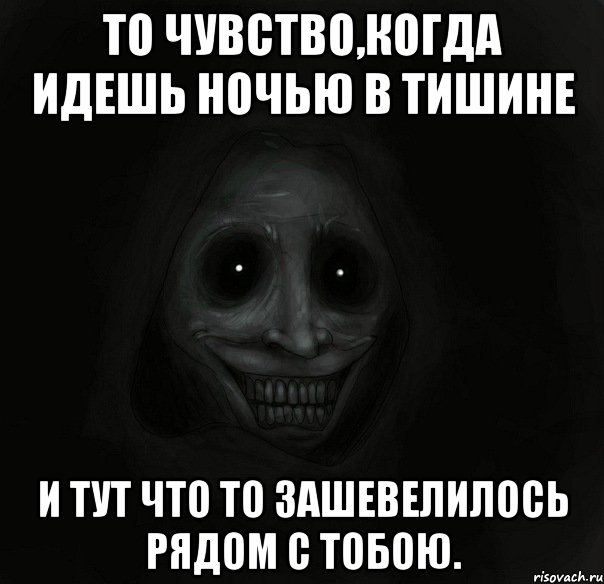 ТО ЧУВСТВО,КОГДА ИДЕШЬ НОЧЬЮ В ТИШИНЕ

И ТУТ ЧТО ТО ЗАШЕВЕЛИЛОСЬ РЯДОМ С ТОБОЮ.

risovach.ru